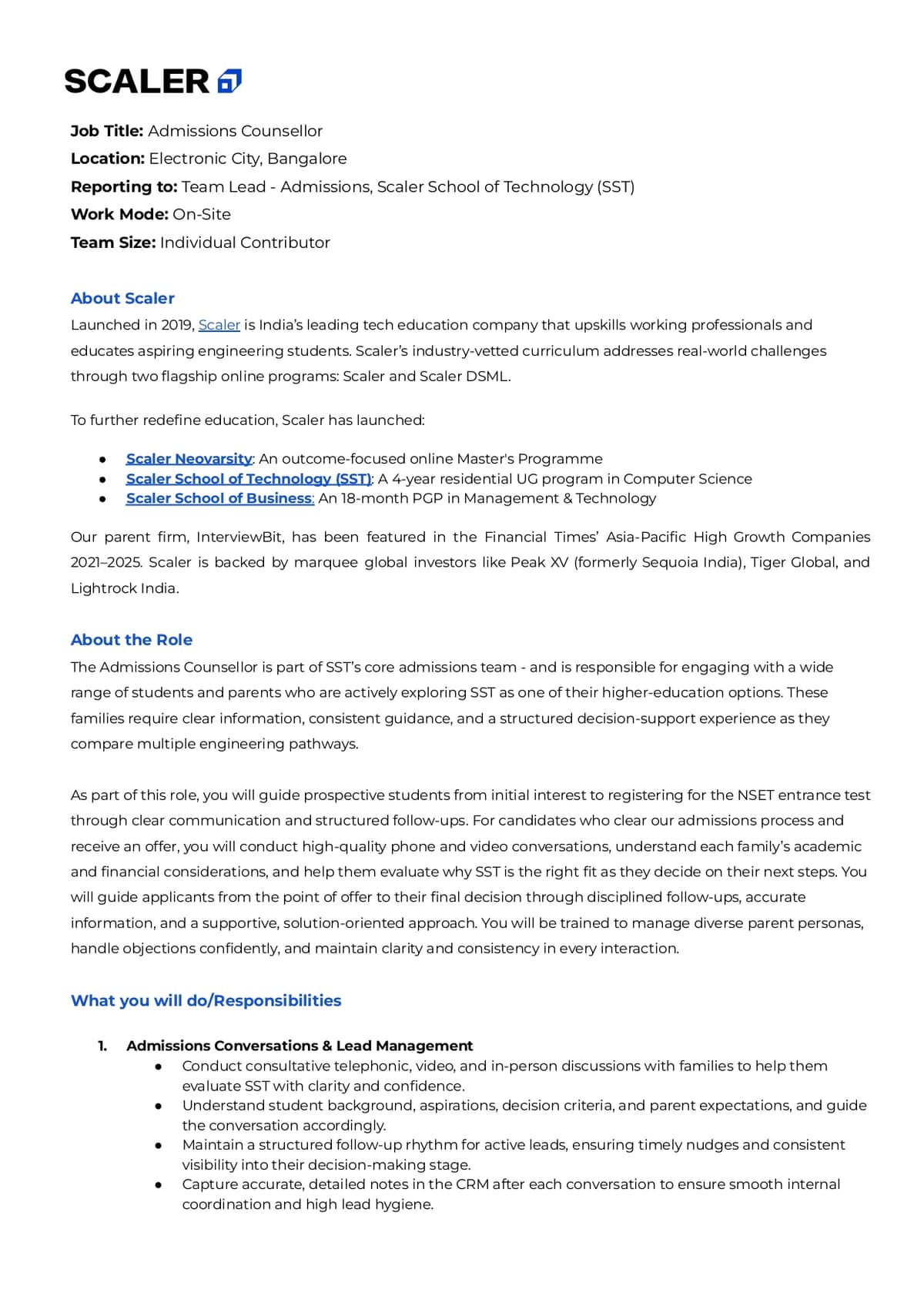 SCALER

Job Title: Admissions Counsellor
Location: Electronic City, Bangalore
Reporting to: Team Lead - Admissions, Scaler School of Technology (SST)
Work Mode: On-Site
Team Size: Individual Contributor

About Scaler

Launched in 2019, Scaler is India's leading tech education company that upskills working professionals and educates aspiring engineering students. Scaler's industry-vetted curriculum addresses real-world challenges through two flagship online programs: Scaler and Scaler DSML.

To further redefine education, Scaler has launched:

• Scaler Neovarsity: An outcome-focused online Master's Programme
• Scaler School of Technology (SST): A 4-year residential UG program in Computer Science
• Scaler School of Business: An 18-month PGP in Management & Technology

Our parent firm, InterviewBit, has been featured in the Financial Times' Asia-Pacific High Growth Companies 2021–2025. Scaler is backed by marquee global investors like Peak XV (formerly Sequoia India), Tiger Global, and Lightrock India.

About the Role

The Admissions Counsellor is part of SST's core admissions team - and is responsible for engaging with a wide range of students and parents who are actively exploring SST as one of their higher-education options. These families require clear information, consistent guidance, and a structured decision-support experience as they compare multiple engineering pathways.

As part of this role, you will guide prospective students from initial interest to registering for the NSET entrance test through clear communication and structured follow-ups. For candidates who clear our admissions process and receive an offer, you will conduct high-quality phone and video conversations, understand each family's academic and financial considerations, and help them evaluate why SST is the right fit as they decide on their next steps. You will guide applicants from the point of offer to their final decision through disciplined follow-ups, accurate information, and a supportive, solution-oriented approach. You will be trained to manage diverse parent personas, handle objections confidently, and maintain clarity and consistency in every interaction.

What you will do/Responsibilities

1. Admissions Conversations & Lead Management
• Conduct consultative telephonic, video, and in-person discussions with families to help them evaluate SST with clarity and confidence.
• Understand student background, aspirations, decision criteria, and parent expectations, and guide the conversation accordingly.
• Maintain a structured follow-up rhythm for active leads, ensuring timely nudges and consistent visibility into their decision-making stage.
• Capture accurate, detailed notes in the CRM after each conversation to ensure smooth internal coordination and high lead hygiene.